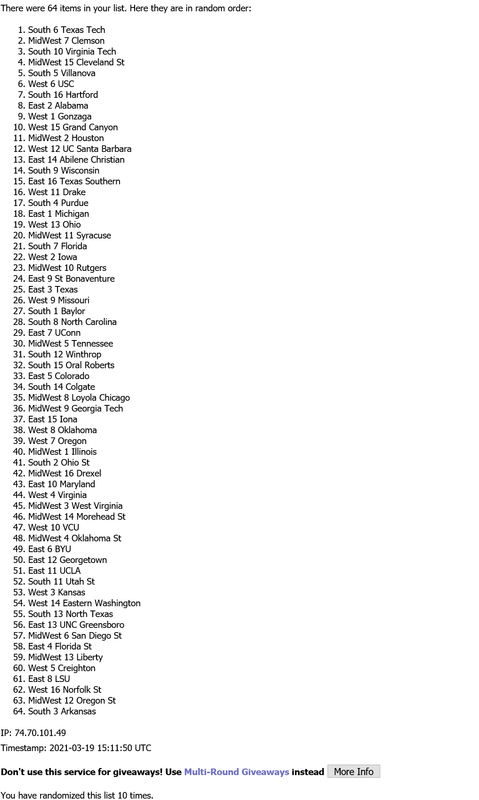 There were 64 items in your list. Here they are in random order:

1. South 6 Texas Tech
2. MidWest 7 Clemson
3. South 10 Virginia Tech
4. MidWest 15 Cleveland St
5. South 5 Villanova
6. West 6 USC
7. South 16 Hartford
8. East 2 Alabama
9. West 1 Gonzaga
10. West 15 Grand Canyon
11. MidWest 2 Houston
12. West 12 UC Santa Barbara
13. East 14 Abilene Christian
14. South 9 Wisconsin
15. East 16 Texas Southern
16. West 11 Drake
17. South 4 Purdue
18. East 1 Michigan
19. West 13 Ohio
20. MidWest 11 Syracuse
21. South 7 Florida
22. West 2 Iowa
23. MidWest 10 Rutgers
24. East 9 St Bonaventure
25. East 3 Texas
26. West 9 Missouri
27. South 1 Baylor
28. South 8 North Carolina
29. East 7 UConn
30. MidWest 5 Tennessee
31. South 12 Winthrop
32. South 15 Oral Roberts
33. East 5 Colorado
34. South 14 Colgate
35. MidWest 8 Loyola Chicago
36. MidWest 9 Georgia Tech
37. East 15 Iona
38. West 8 Oklahoma
39. West 7 Oregon
40. MidWest 1 Illinois
41. South 2 Ohio St
42. MidWest 16 Drexel
43. East 10 Maryland
44. West 4 Virginia
45. MidWest 3 West Virginia
46. MidWest 14 Morehead St
47. West 10 VCU
48. MidWest 4 Oklahoma St
49. East 6 BYU
50. East 12 Georgetown
51. East 11 UCLA
52. South 11 Utah St
53. West 3 Kansas
54. West 14 Eastern Washington
55. South 13 North Texas
56. East 13 UNC Greensboro
57. MidWest 6 San Diego St
58. East 4 Florida St
59. MidWest 13 Liberty
60. West 5 Creighton
61. East 8 LSU
62. West 16 Norfolk St
63. MidWest 12 Oregon St
64. South 3 Arkansas

IP: 74.70.101.49

Timestamp: 2021-03-19 15:11:50 UTC

Don't use this service for giveaways! Use Multi-Round Giveaways instead More Info

You have randomized this list 10 times.